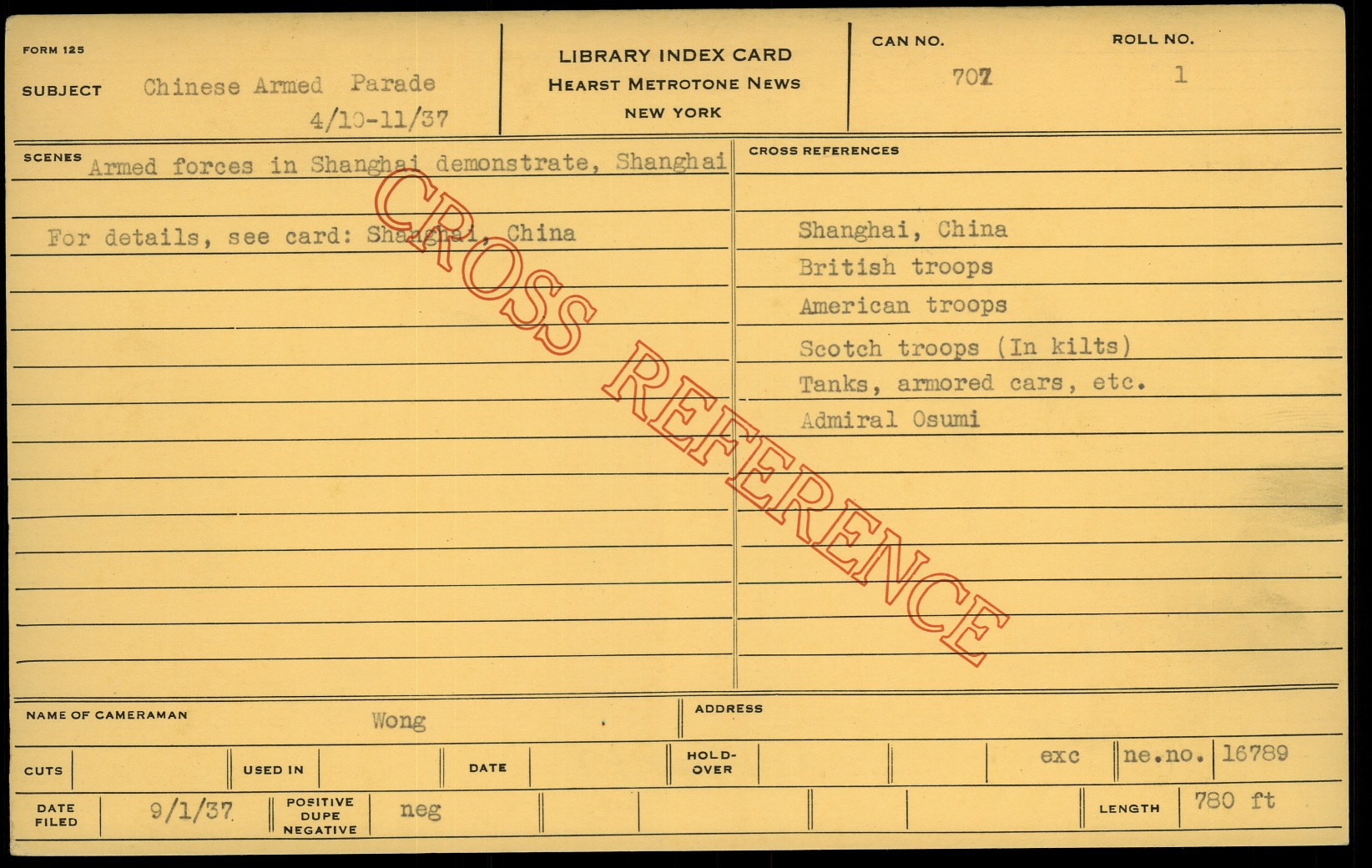 FORM 125

SUBJECT Chinese Armed Parade
4/10-11/37

LIBRARY INDEX CARD
HEARST METROTONE NEWS
NEW YORK

CAN NO.
707

ROLL NO.
1

SCENES Armed forces in Shanghai demonstrate, Shanghai

For details, see card: Shanghai, China

CROSS REFERENCES

Shanghai, China
British troops
American troops
Scotch troops (In kilts)
Tanks, armored cars, etc.
Admiral Osumi

NAME OF CAMERAMAN Wong

ADDRESS

CUTS

USED IN

DATE

HOLD-OVER

exc

ne.no. 16789

DATE FILED 9/1/37

POSITIVE DUPE NEGATIVE neg

LENGTH 780 ft

CROSS REFERENCE